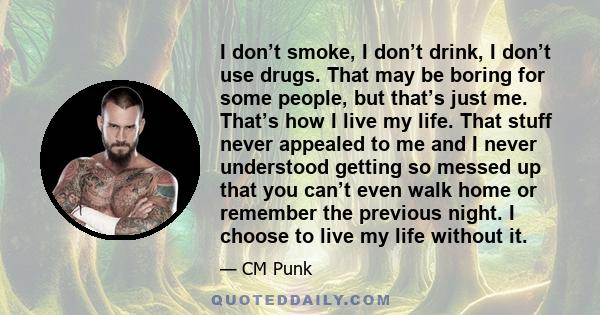 I don’t smoke, I don’t drink, I don’t use drugs. That may be boring for some people, but that’s just me. That’s how I live my life. That stuff never appealed to me and I never understood getting so messed up that you can’t even walk home or remember the previous night. I choose to live my life without it.

— CM Punk

QUOTEDDAILY.COM